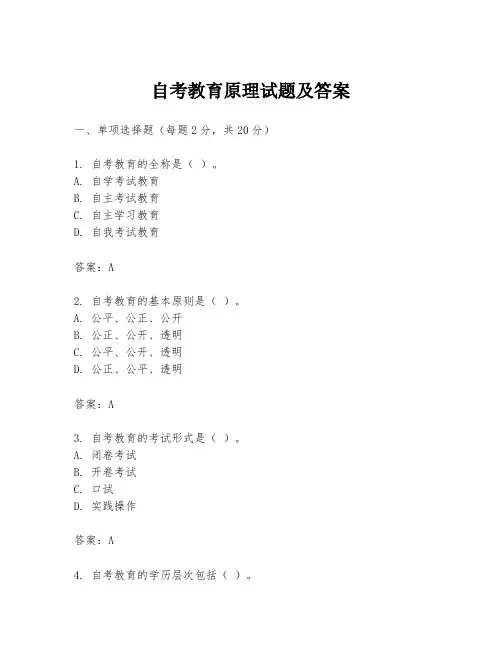 自考教育原理试题及答案

一、单项选择题（每题2分，共20分）

1. 自考教育的全称是（ ）。
A. 自学考试教育
B. 自主考试教育
C. 自主学习教育
D. 自我考试教育

答案：A

2. 自考教育的基本原则是（ ）。
A. 公平、公正、公开
B. 公正、公开、透明
C. 公平、公开、透明
D. 公正、公平、透明

答案：A

3. 自考教育的考试形式是（ ）。
A. 闭卷考试
B. 开卷考试
C. 口试
D. 实践操作

答案：A

4. 自考教育的学历层次包括（ ）。